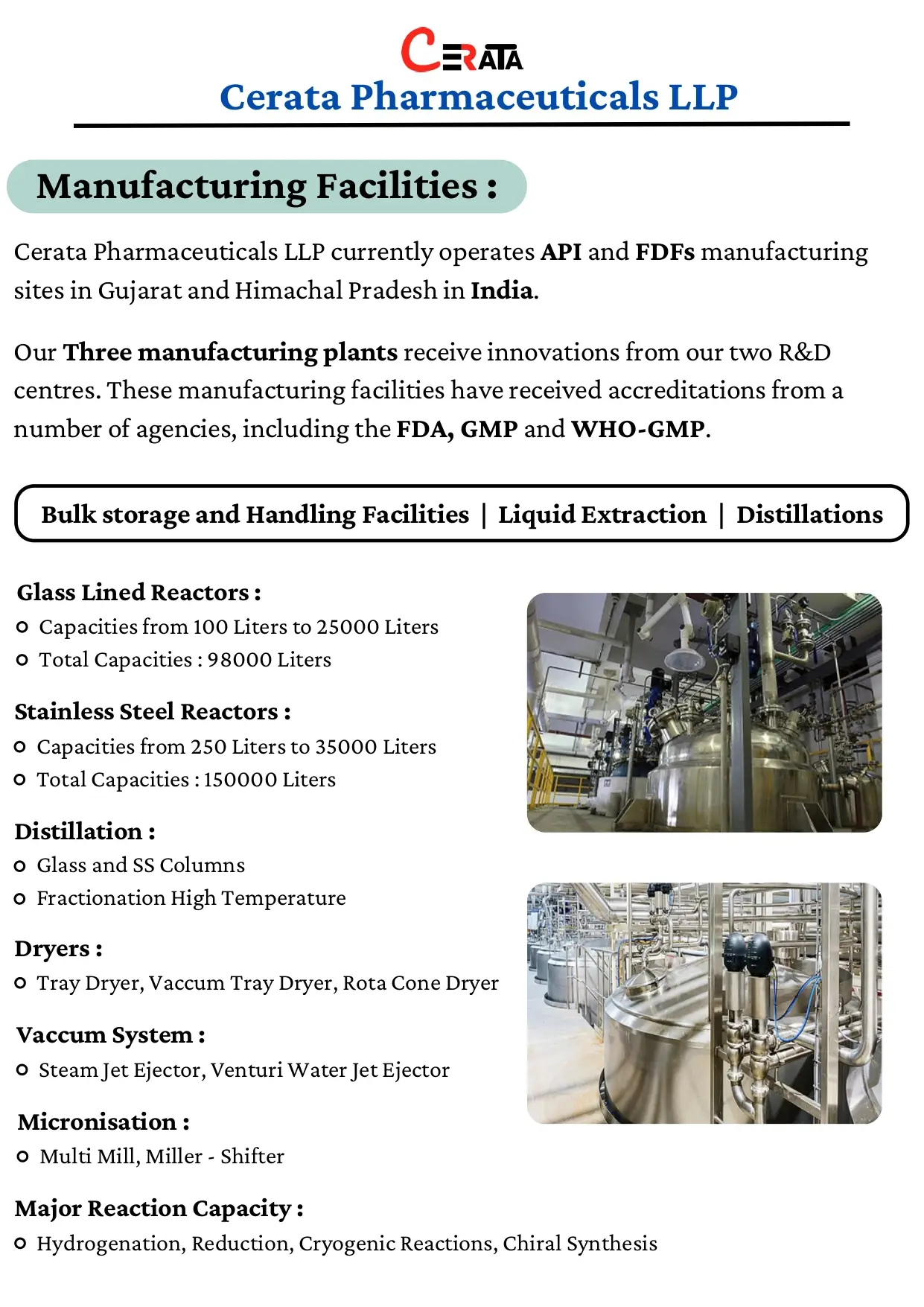 CERATA
Cerata Pharmaceuticals LLP

Manufacturing Facilities :

Cerata Pharmaceuticals LLP currently operates API and FDFs manufacturing sites in Gujarat and Himachal Pradesh in India.

Our Three manufacturing plants receive innovations from our two R&D centres. These manufacturing facilities have received accreditations from a number of agencies, including the FDA, GMP and WHO-GMP.

Bulk storage and Handling Facilities | Liquid Extraction | Distillations

Glass Lined Reactors :
Capacities from 100 Liters to 25000 Liters
Total Capacities : 98000 Liters

Stainless Steel Reactors :
Capacities from 250 Liters to 35000 Liters
Total Capacities : 150000 Liters

Distillation :
Glass and SS Columns
Fractionation High Temperature

Dryers :
Tray Dryer, Vaccum Tray Dryer, Rota Cone Dryer

Vaccum System :
Steam Jet Ejector, Venturi Water Jet Ejector

Micronisation :
Multi Mill, Miller - Shifter

Major Reaction Capacity :
Hydrogenation, Reduction, Cryogenic Reactions, Chiral Synthesis